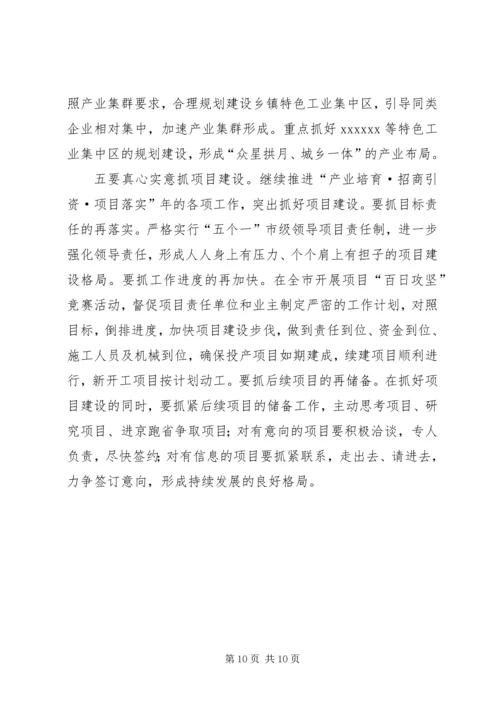 照产业集群要求，合理规划建设乡镇特色工业集中区，引导同类企业相对集中，加速产业集群形成。重点抓好 xxxxxx 等特色工业集中区的规划建设，形成“众星拱月、城乡一体”的产业布局。

五要真心实意抓项目建设。继续推进“产业培育·招商引资·项目落实”年的各项工作，突出抓好项目建设。要抓目标责任的再落实。严格实行“五个一”市级领导项目责任制，进一步强化领导责任，形成人人身上有压力、个个肩上有担子的项目建设格局。要抓工作进度的再加快。在全市开展项目“百日攻坚”竞赛活动，督促项目责任单位和业主制定严密的工作计划，对照目标，倒排进度，加快项目建设步伐，做到责任到位、资金到位、施工人员及机械到位，确保投产项目如期建成，续建项目顺利进行，新开工项目按计划动工。要抓后续项目的再储备。在抓好项目建设的同时，要抓紧后续项目的储备工作，主动思考项目、研究项目、进京跑省争取项目；对有意向的项目要积极洽谈，专人负责，尽快签约；对有信息的项目要抓紧联系，走出去、请进去，力争签订意向，形成持续发展的良好格局。

第 10 页 共 10 页